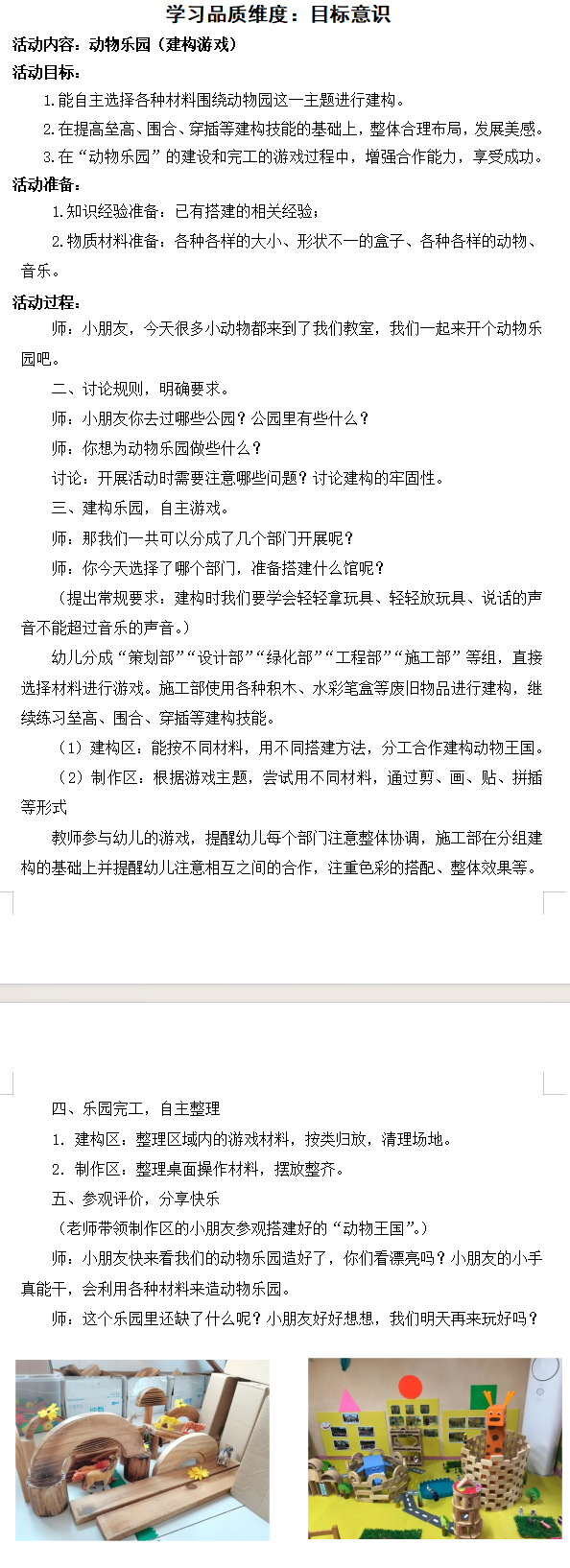 学习品质维度：目标意识

活动内容：动物乐园（建构游戏）

活动目标：

1.能自主选择各种材料围绕动物园这一主题进行建构。

2.在提高垒高、围合、穿插等建构技能的基础上，整体合理布局，发展美感。

3.在“动物乐园”的建设和完工的游戏过程中，增强合作能力，享受成功。

活动准备：

1.知识经验准备：已有搭建的相关经验；

2.物质材料准备：各种各样的大小、形状不一的盒子、各种各样的动物、音乐。

活动过程：

师：小朋友，今天很多小动物都来到了我们教室，我们一起来开个动物乐园吧。

二、讨论规则，明确要求。

师：小朋友你去过哪些公园？公园里有些什么？

师：你想为动物乐园做些什么？

讨论：开展活动时需要注意哪些问题？讨论建构的牢固性。

三、建构乐园，自主游戏。

师：那我们一共可以分成了几个部门开展呢？

师：你今天选择了哪个部门，准备搭建什么馆呢？

（提出常规要求：建构时我们要学会轻轻拿玩具、轻轻放玩具、说话的声音不能超过音乐的声音。）

幼儿分成“策划部”“设计部”“绿化部”“工程部”“施工部”等组，直接选择材料进行游戏。施工部使用各种积木、水彩笔盒等废旧物品进行建构，继续练习垒高、围合、穿插等建构技能。

（1）建构区：能按不同材料，用不同搭建方法，分工合作建构动物王国。

（2）制作区：根据游戏主题，尝试用不同材料，通过剪、画、贴、拼插等形式

教师参与幼儿的游戏，提醒幼儿每个部门注意整体协调，施工部在分组建构的基础上并提醒幼儿注意相互之间的合作，注重色彩的搭配、整体效果等。

四、乐园完工，自主整理

1. 建构区：整理区域内的游戏材料，按类归放，清理场地。

2. 制作区：整理桌面操作材料，摆放整齐。

五、参观评价，分享快乐

（老师带领制作区的小朋友参观搭建好的“动物王国”。）

师：小朋友快来看我们的动物乐园造好了，你们看漂亮吗？小朋友的小手真能干，会利用各种材料来造动物乐园。

师：这个乐园里还缺了什么呢？小朋友好好想想，我们明天再来玩好吗？